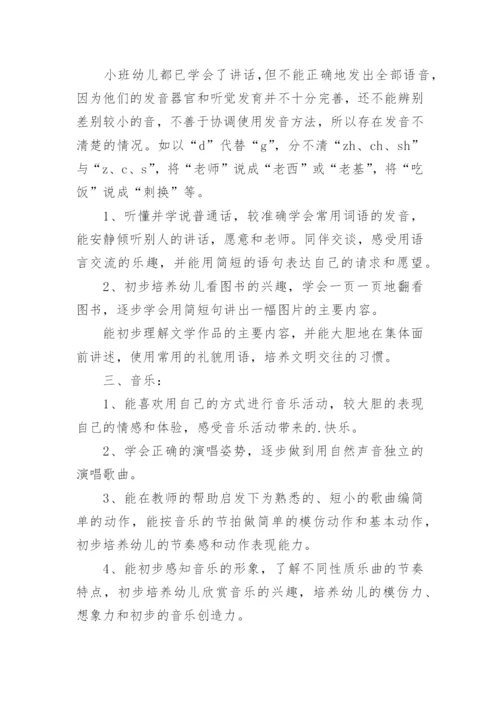 小班幼儿都已学会了讲话，但不能正确地发出全部语音，因为他们的发音器官和听觉发育并不十分完善，还不能辨别差别较小的音，不善于协调使用发音方法，所以存在发音不清楚的情况。如以“d”代替“g”，分不清“zh、ch、sh”与“z、c、s”，将“老师”说成“老西”或“老基”，将“吃饭”说成“刺换”等。

1、听懂并学说普通话，较准确学会常用词语的发音，能安静倾听别人的讲话，愿意和老师。同伴交谈，感受用语言交流的乐趣，并能用简短的语句表达自己的请求和愿望。

2、初步培养幼儿看图书的兴趣，学会一页一页地翻看图书，逐步学会用简短句讲出一幅图片的主要内容。

能初步理解文学作品的主要内容，并能大胆地在集体面前讲述，使用常用的礼貌用语，培养文明交往的习惯。

三、音乐：

1、能喜欢用自己的方式进行音乐活动，较大胆的表现自己的情感和体验，感受音乐活动带来的.快乐。

2、学会正确的演唱姿势，逐步做到用自然声音独立的演唱歌曲。

3、能在教师的帮助启发下为熟悉的、短小的歌曲编简单的动作，能按音乐的节拍做简单的模仿动作和基本动作，初步培养幼儿的节奏感和动作表现能力。

4、能初步感知音乐的形象，了解不同性质乐曲的节奏特点，初步培养幼儿欣赏音乐的兴趣，培养幼儿的模仿力、想象力和初步的音乐创造力。